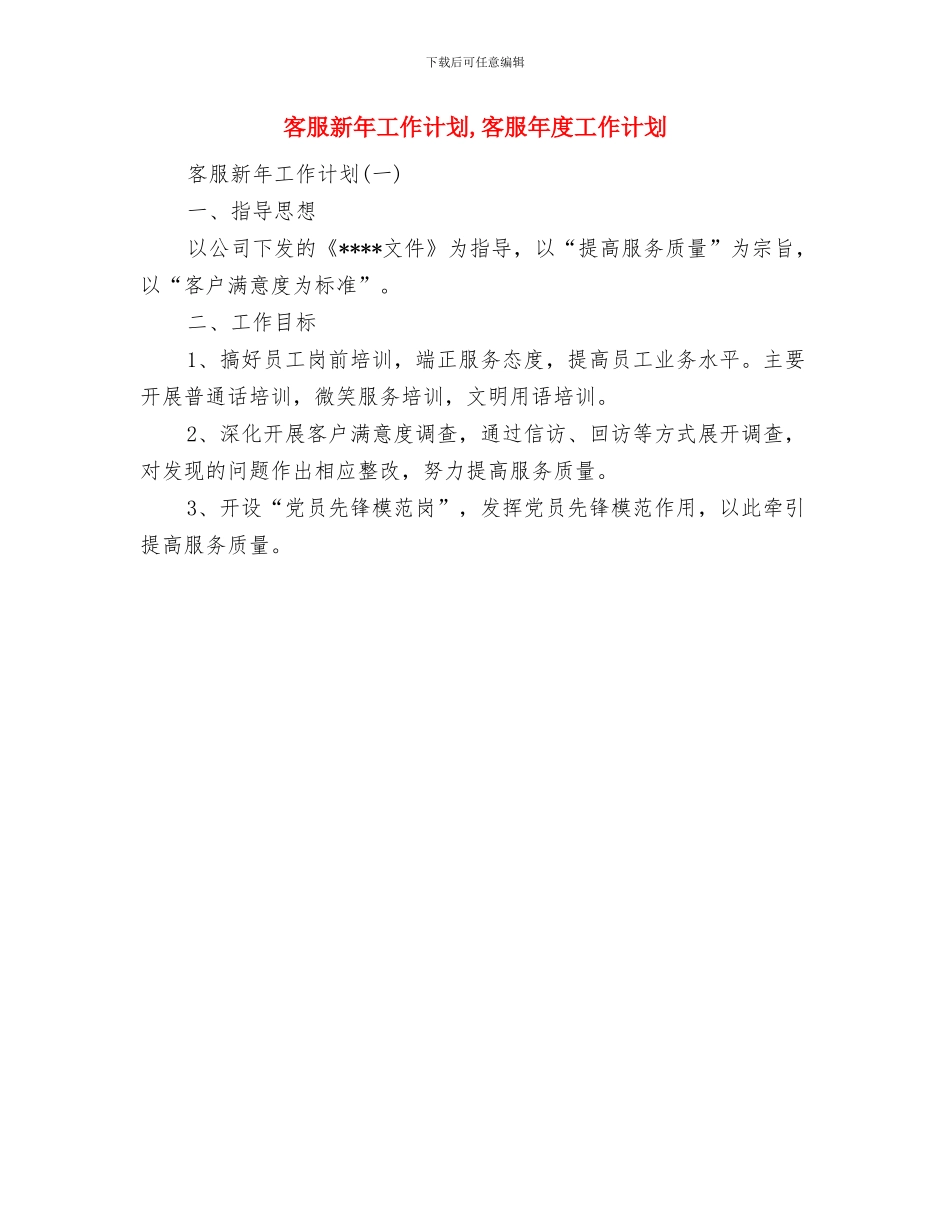 下载后可任意编辑

客服新年工作计划,客服年度工作计划

客服新年工作计划(一)

一、指导思想

以公司下发的《****文件》为指导，以“提高服务质量”为宗旨，以“客户满意度为标准”。

二、工作目标

1、搞好员工岗前培训，端正服务态度，提高员工业务水平。主要开展普通话培训，微笑服务培训，文明用语培训。

2、深化开展客户满意度调查，通过信访、回访等方式展开调查，对发现的问题作出相应整改，努力提高服务质量。

3、开设“党员先锋模范岗”，发挥党员先锋模范作用，以此牵引提高服务质量。